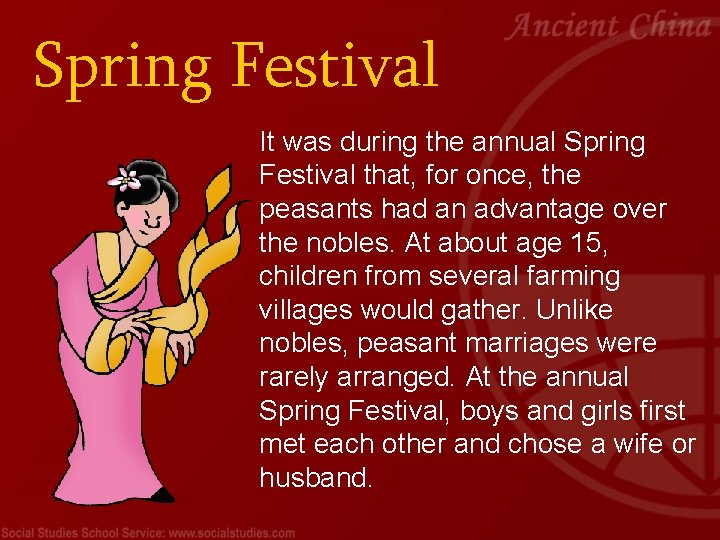 Ancient China

Spring Festival

It was during the annual Spring Festival that, for once, the peasants had an advantage over the nobles. At about age 15, children from several farming villages would gather. Unlike nobles, peasant marriages were rarely arranged. At the annual Spring Festival, boys and girls first met each other and chose a wife or husband.

Social Studies School Service: www.socialstudies.com